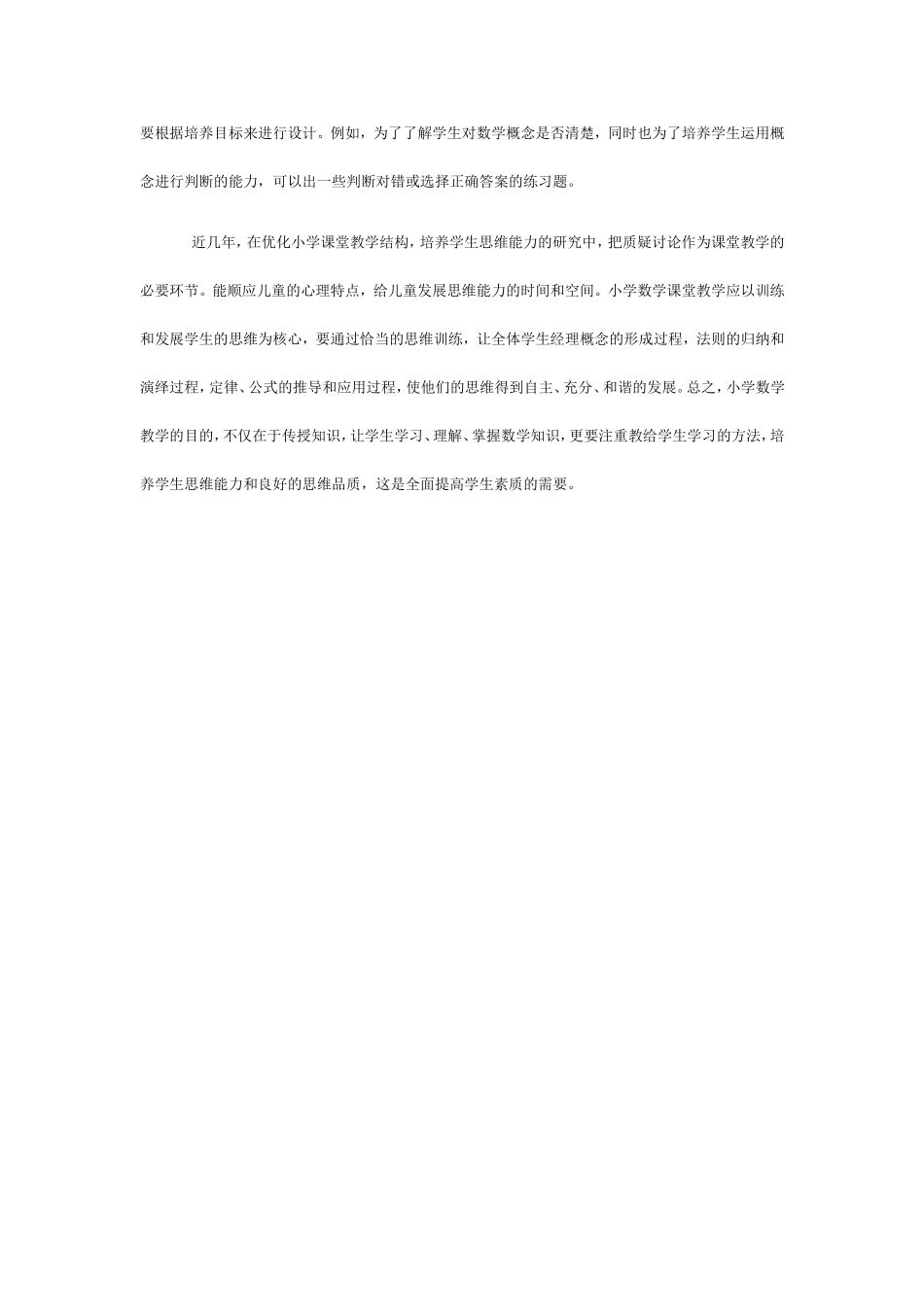 要根据培养目标来进行设计。例如，为了了解学生对数学概念是否清楚，同时也为了培养学生运用概念进行判断的能力，可以出一些判断对错或选择正确答案的练习题。

近几年，在优化小学课堂教学结构，培养学生思维能力的研究中，把质疑讨论作为课堂教学的必要环节。能顺应儿童的心理特点，给儿童发展思维能力的时间和空间。小学数学课堂教学应以训练和发展学生的思维为核心，要通过恰当的思维训练，让全体学生经理概念的形成过程，法则的归纳和演绎过程，定律、公式的推导和应用过程，使他们的思维得到自主、充分、和谐的发展。总之，小学数学教学的目的，不仅在于传授知识，让学生学习、理解、掌握数学知识，更要注重教给学生学习的方法，培养学生思维能力和良好的思维品质，这是全面提高学生素质的需要。